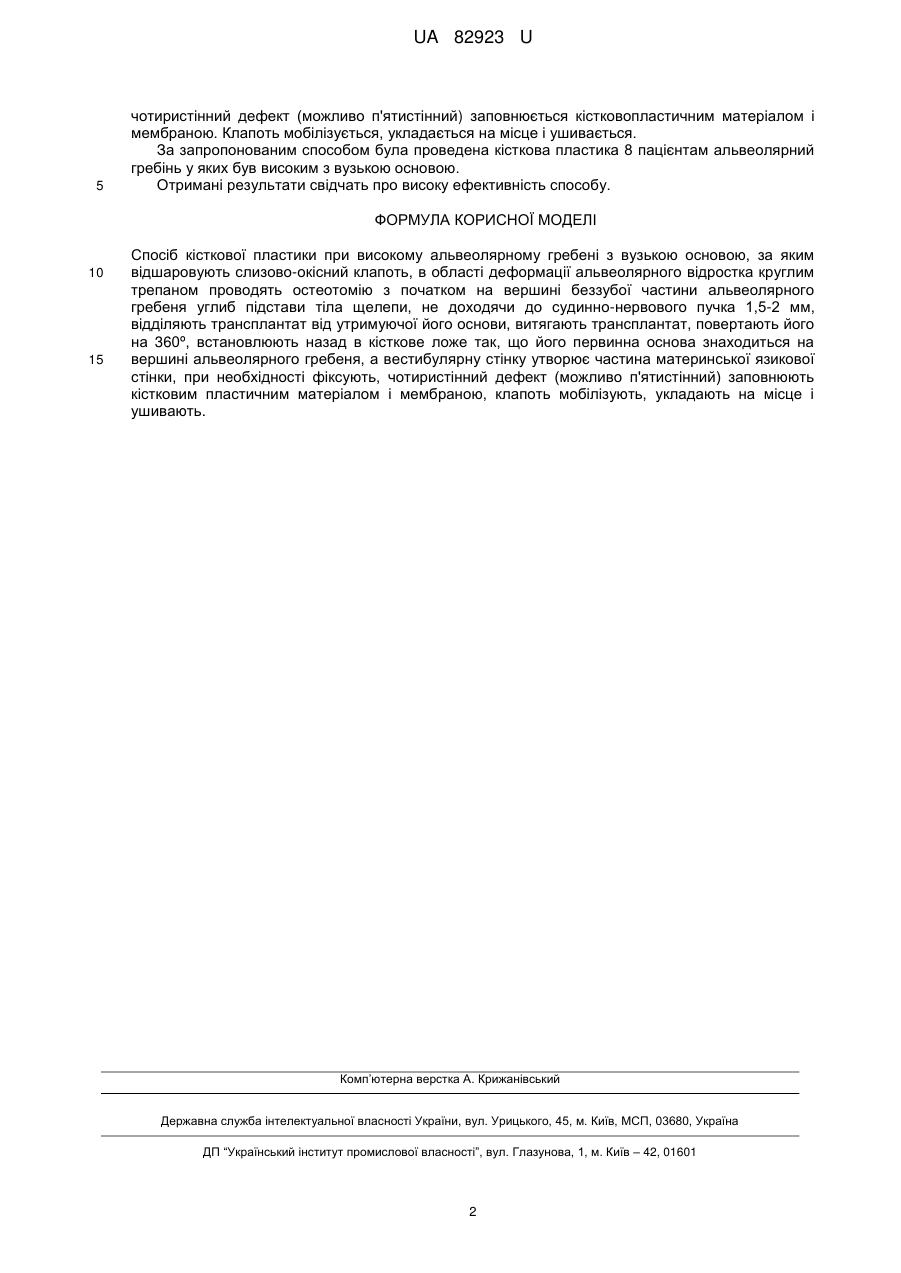 UA 82923 U

чотиристінний дефект (можливо п'ятистінний) заповнюється кістковопластичним матеріалом і мембраною. Клапоть мобілізується, укладається на місце і ушивається.

За запропонованим способом була проведена кісткова пластика 8 пацієнтам альвеолярний гребінь у яких був високим з вузькою основою.

5 Отримані результати свідчать про високу ефективність способу.

ФОРМУЛА КОРИСНОЇ МОДЕЛІ

Спосіб кісткової пластики при високому альвеолярному гребені з вузькою основою, за яким
10 відшаровують слизово-окісний клапоть, в області деформації альвеолярного відростка круглим трепаном проводять остеотомію з початком на вершині беззубої частини альвеолярного гребеня углиб підстави тіла щелепи, не доходячи до судинно-нервового пучка 1,5-2 мм, відділяють трансплантат від утримуючої його основи, витягають трансплантат, повертають його на 360º, встановлюють назад в кісткове ложе так, що його первинна основа знаходиться на
15 вершині альвеолярного гребеня, а вестибулярну стінку утворює частина материнської язикової стінки, при необхідності фіксують, чотиристінний дефект (можливо п'ятистінний) заповнюють кістковим пластичним матеріалом і мембраною, клапоть мобілізують, укладають на місце і ушивають.

Комп'ютерна верстка А. Крижанівський

Державна служба інтелектуальної власності України, вул. Урицького, 45, м. Київ, МСП, 03680, Україна

ДП "Український інститут промислової власності", вул. Глазунова, 1, м. Київ – 42, 01601

2